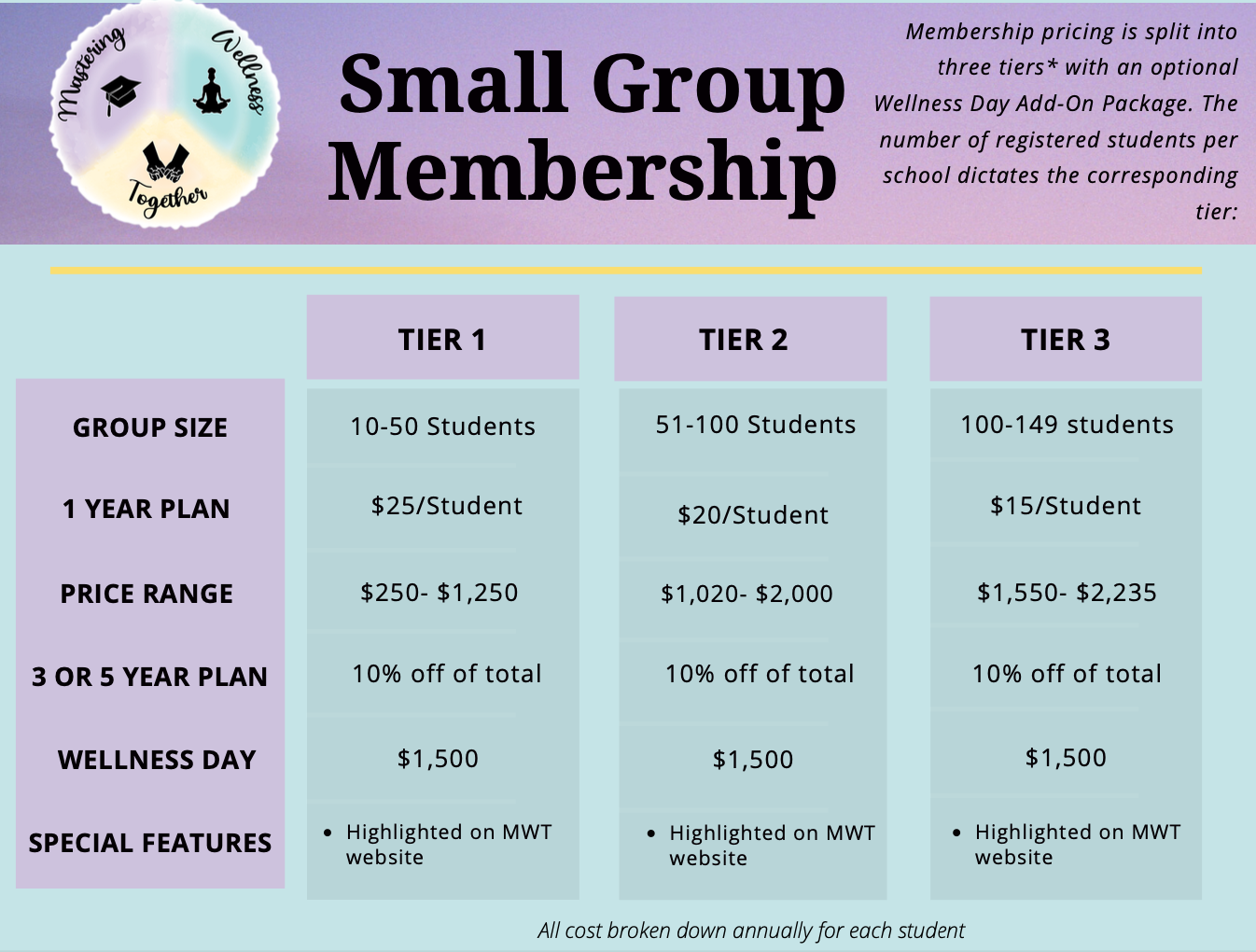 Mastering Wellness Together

Small Group Membership

Membership pricing is split into three tiers* with an optional Wellness Day Add-On Package. The number of registered students per school dictates the corresponding tier:

| | TIER 1 | TIER 2 | TIER 3 |
|---|---|---|---|
| GROUP SIZE | 10-50 Students | 51-100 Students | 100-149 students |
| 1 YEAR PLAN | \$25/Student | \$20/Student | \$15/Student |
| PRICE RANGE | \$250- \$1,250 | \$1,020- \$2,000 | \$1,550- \$2,235 |
| 3 OR 5 YEAR PLAN | 10% off of total | 10% off of total | 10% off of total |
| WELLNESS DAY | \$1,500 | \$1,500 | \$1,500 |
| SPECIAL FEATURES | • Highlighted on MWT website | • Highlighted on MWT website | • Highlighted on MWT website |

All cost broken down annually for each student